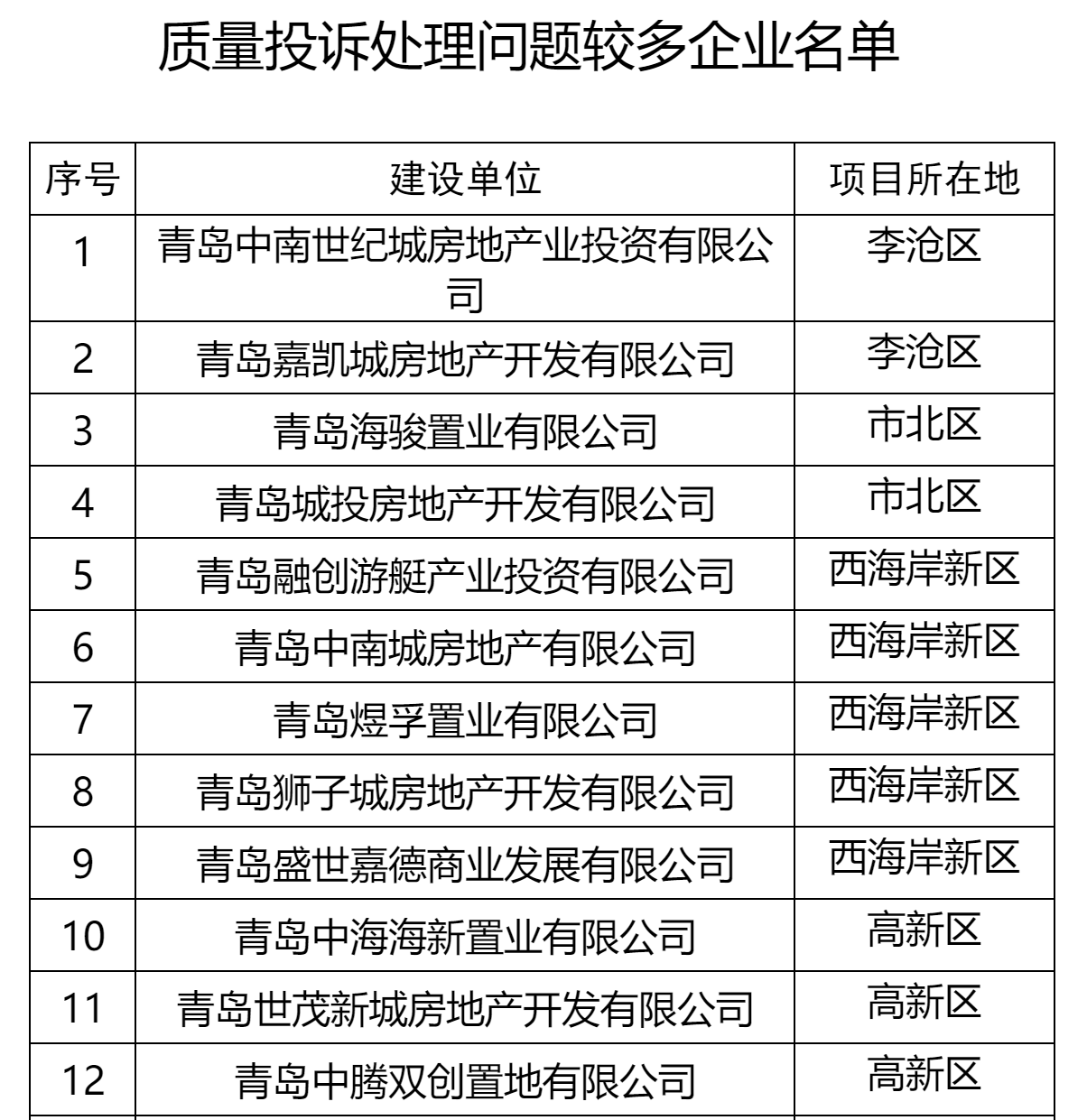 质量投诉处理问题较多企业名单

| 序号 | 建设单位 | 项目所在地 |
|---|---|---|
| 1 | 青岛中南世纪城房地产业投资有限公司 | 李沧区 |
| 2 | 青岛嘉凯城房地产开发有限公司 | 李沧区 |
| 3 | 青岛海骏置业有限公司 | 市北区 |
| 4 | 青岛城投房地产开发有限公司 | 市北区 |
| 5 | 青岛融创游艇产业投资有限公司 | 西海岸新区 |
| 6 | 青岛中南城房地产有限公司 | 西海岸新区 |
| 7 | 青岛煜孚置业有限公司 | 西海岸新区 |
| 8 | 青岛狮子城房地产开发有限公司 | 西海岸新区 |
| 9 | 青岛盛世嘉德商业发展有限公司 | 西海岸新区 |
| 10 | 青岛中海海新置业有限公司 | 高新区 |
| 11 | 青岛世茂新城房地产开发有限公司 | 高新区 |
| 12 | 青岛中腾双创置地有限公司 | 高新区 |